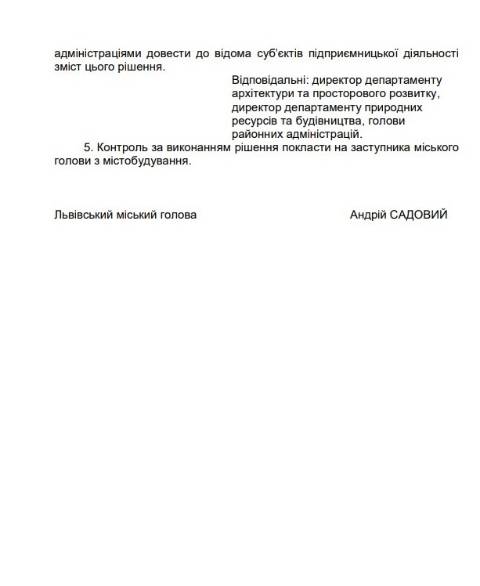 адміністраціями довести до відома суб'єктів підприємницької діяльності зміст цього рішення.

Відповідальні: директор департаменту архітектури та просторового розвитку, директор департаменту природних ресурсів та будівництва, голови районних адміністрацій.

5. Контроль за виконанням рішення покласти на заступника міського голови з містобудування.

Львівський міський голова

Андрій САДОВИЙ